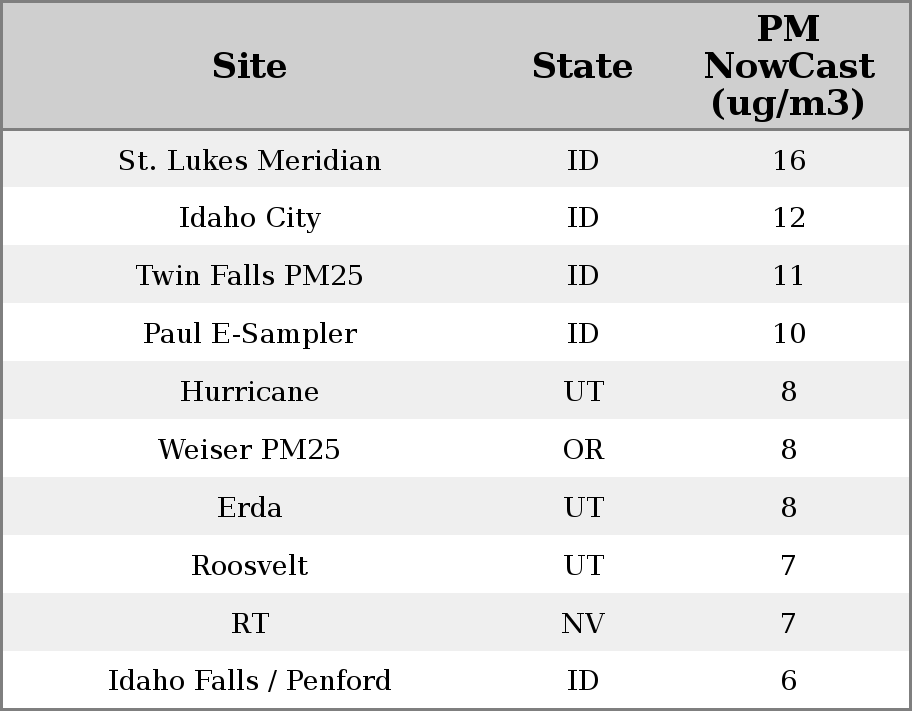 | Site | State | PM NowCast (ug/m3) |
|---|---|---|
| St. Lukes Meridian | ID | 16 |
| Idaho City | ID | 12 |
| Twin Falls PM25 | ID | 11 |
| Paul E-Sampler | ID | 10 |
| Hurricane | UT | 8 |
| Weiser PM25 | OR | 8 |
| Erda | UT | 8 |
| Roosvelt | UT | 7 |
| RT | NV | 7 |
| Idaho Falls / Penford | ID | 6 |